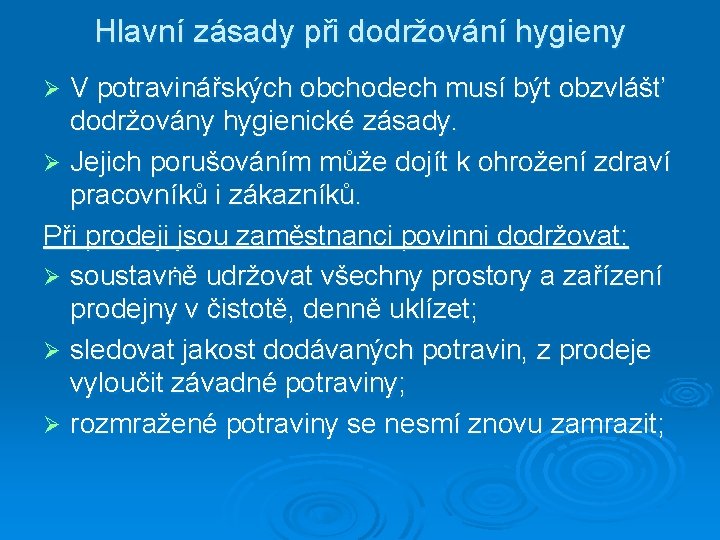 Hlavní zásady při dodržování hygieny

➢ V potravinářských obchodech musí být obzvlášť dodržovány hygienické zásady.

➢ Jejich porušováním může dojít k ohrožení zdraví pracovníků i zákazníků.

Při prodeji jsou zaměstnanci povinni dodržovat:

➢ soustavně udržovat všechny prostory a zařízení prodejny v čistotě, denně uklízet;

➢ sledovat jakost dodávaných potravin, z prodeje vyloučit závadné potraviny;

➢ rozmražené potraviny se nesmí znovu zamrazit;